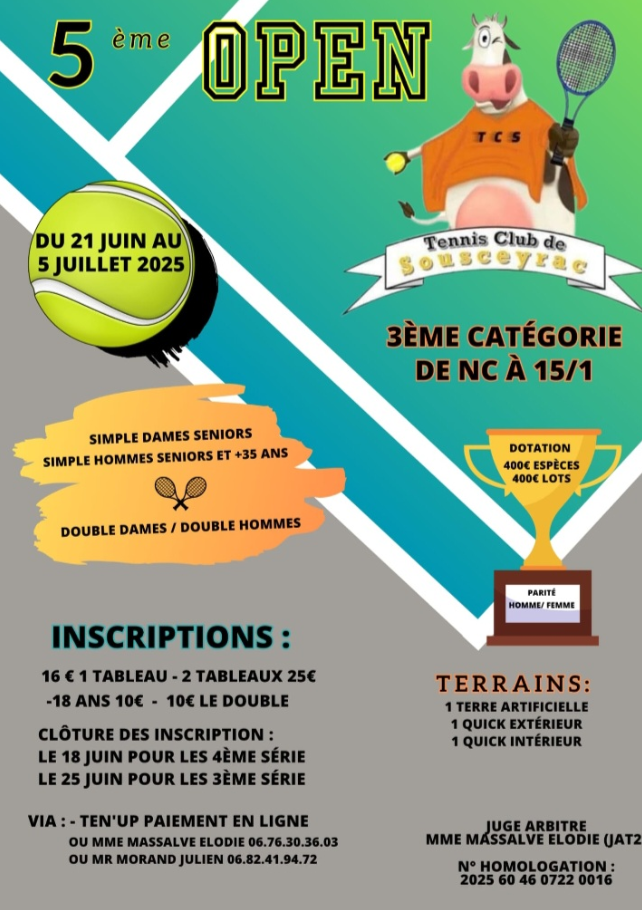 5 ème OPEN

TCS

Tennis Club de Sousceyrac

DU 21 JUIN AU 5 JUILLET 2025

3ÈME CATÉGORIE DE NC À 15/1

SIMPLE DAMES SENIORS
SIMPLE HOMMES SENIORS ET +35 ANS

DOUBLE DAMES / DOUBLE HOMMES

DOTATION
400€ ESPÈCES
400€ LOTS

PARITÉ HOMME/ FEMME

INSCRIPTIONS :

16 € 1 TABLEAU - 2 TABLEAUX 25€
-18 ANS 10€ - 10€ LE DOUBLE

CLÔTURE DES INSCRIPTION :
LE 18 JUIN POUR LES 4ÈME SÉRIE
LE 25 JUIN POUR LES 3ÈME SÉRIE

VIA : - TEN'UP PAIEMENT EN LIGNE
OU MME MASSALVE ELODIE 06.76.30.36.03
OU MR MORAND JULIEN 06.82.41.94.72

TERRAINS:
1 TERRE ARTIFICIELLE
1 QUICK EXTÉRIEUR
1 QUICK INTÉRIEUR

JUGE ARBITRE
MME MASSALVE ELODIE (JAT2

N° HOMOLOGATION :
2025 60 46 0722 0016